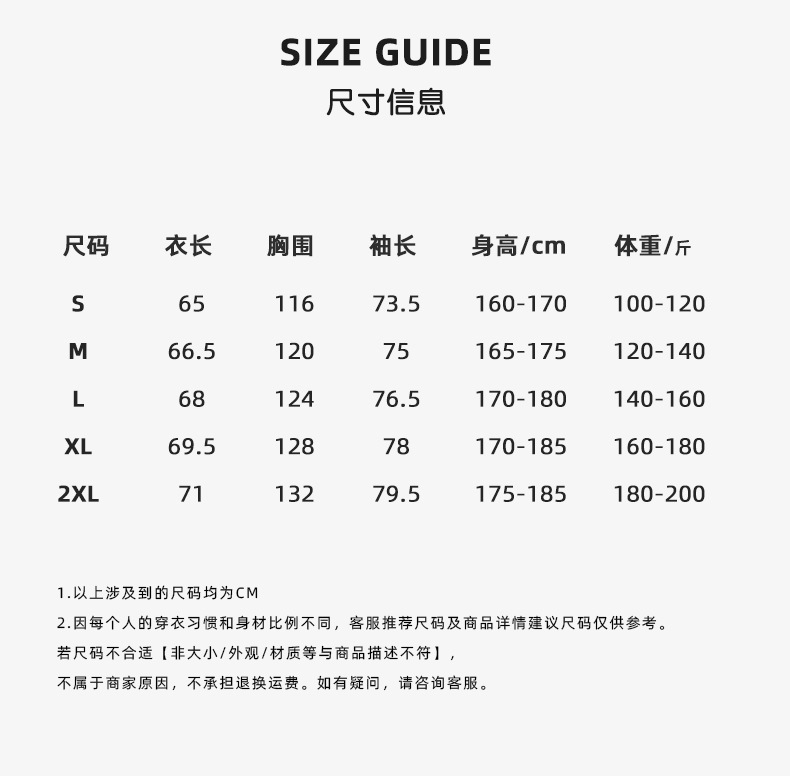 SIZE GUIDE
尺寸信息

| 尺码 | 衣长 | 胸围 | 袖长 | 身高/cm | 体重/斤 |
|---|---|---|---|---|---|
| S | 65 | 116 | 73.5 | 160-170 | 100-120 |
| M | 66.5 | 120 | 75 | 165-175 | 120-140 |
| L | 68 | 124 | 76.5 | 170-180 | 140-160 |
| XL | 69.5 | 128 | 78 | 170-185 | 160-180 |
| 2XL | 71 | 132 | 79.5 | 175-185 | 180-200 |

1.以上涉及到的尺码均为CM
2.因每个人的穿衣习惯和身材比例不同，客服推荐尺码及商品详情建议尺码仅供参考。
若尺码不合适【非大小/外观/材质等与商品描述不符】，
不属于商家原因，不承担退换运费。如有疑问，请咨询客服。